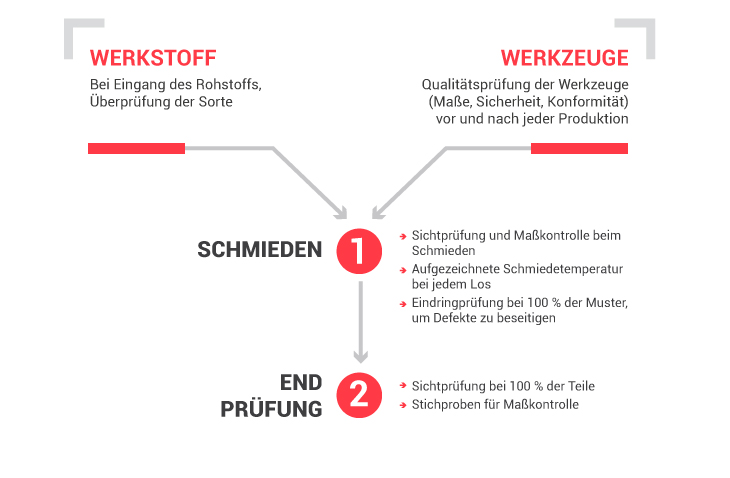 WERKSTOFF

Bei Eingang des Rohstoffs, Überprüfung der Sorte

WERKZEUGE

Qualitätsprüfung der Werkzeuge (Maße, Sicherheit, Konformität) vor und nach jeder Produktion

SCHMIEDEN

1

Sichtprüfung und Maßkontrolle beim Schmieden

Aufgezeichnete Schmiedetemperatur bei jedem Los

Eindringprüfung bei 100 % der Muster, um Defekte zu beseitigen

END PRÜFUNG

2

Sichtprüfung bei 100 % der Teile

Stichproben für Maßkontrolle